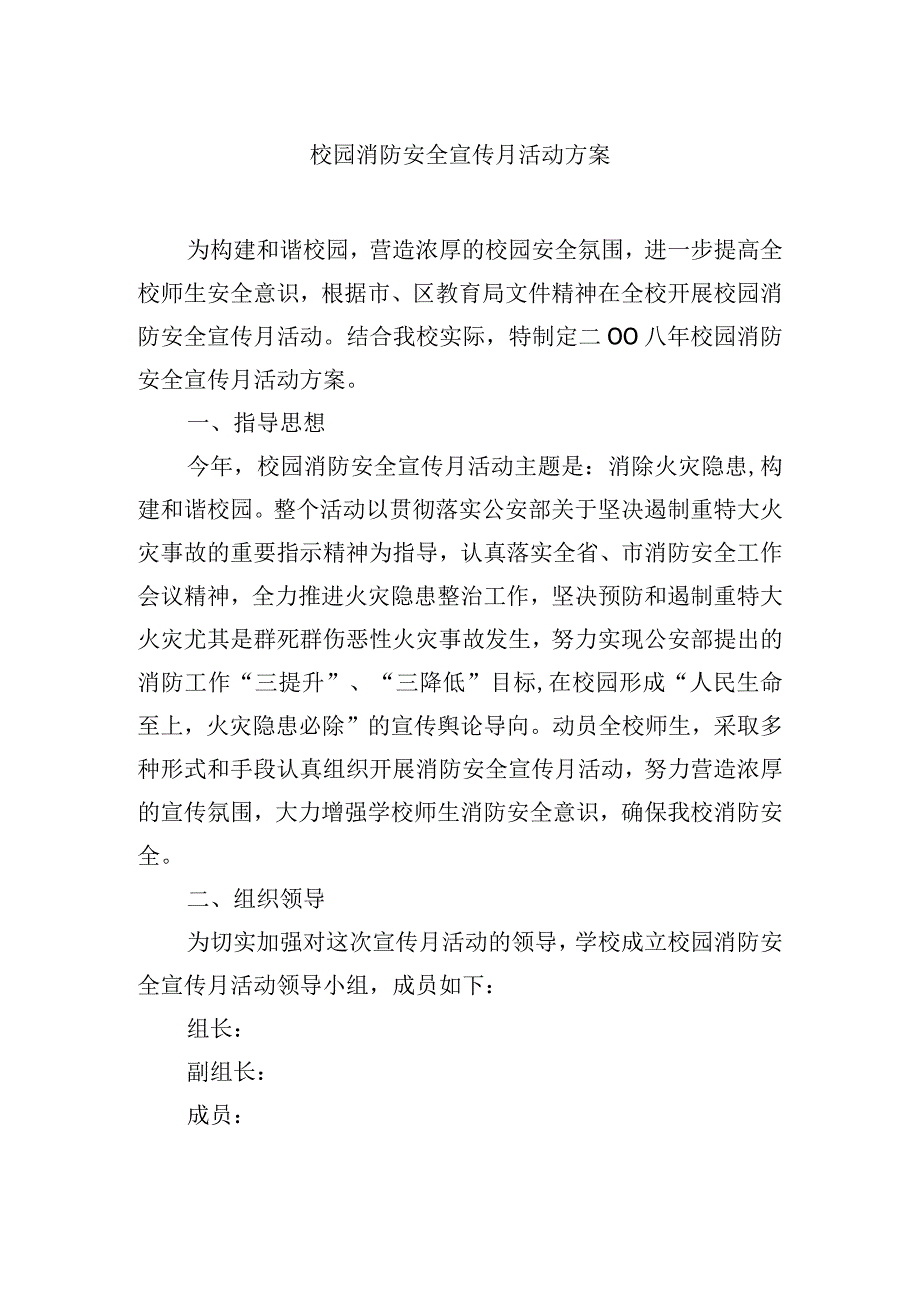 校园消防安全宣传月活动方案

为构建和谐校园，营造浓厚的校园安全氛围，进一步提高全校师生安全意识，根据市、区教育局文件精神在全校开展校园消防安全宣传月活动。结合我校实际，特制定二OO八年校园消防安全宣传月活动方案。

一、指导思想

今年，校园消防安全宣传月活动主题是：消除火灾隐患,构建和谐校园。整个活动以贯彻落实公安部关于坚决遏制重特大火灾事故的重要指示精神为指导，认真落实全省、市消防安全工作会议精神，全力推进火灾隐患整治工作，坚决预防和遏制重特大火灾尤其是群死群伤恶性火灾事故发生，努力实现公安部提出的消防工作“三提升”、“三降低”目标,在校园形成“人民生命至上，火灾隐患必除”的宣传舆论导向。动员全校师生，采取多种形式和手段认真组织开展消防安全宣传月活动，努力营造浓厚的宣传氛围，大力增强学校师生消防安全意识，确保我校消防安全。

二、组织领导

为切实加强对这次宣传月活动的领导，学校成立校园消防安全宣传月活动领导小组，成员如下：

组长：

副组长：

成员：